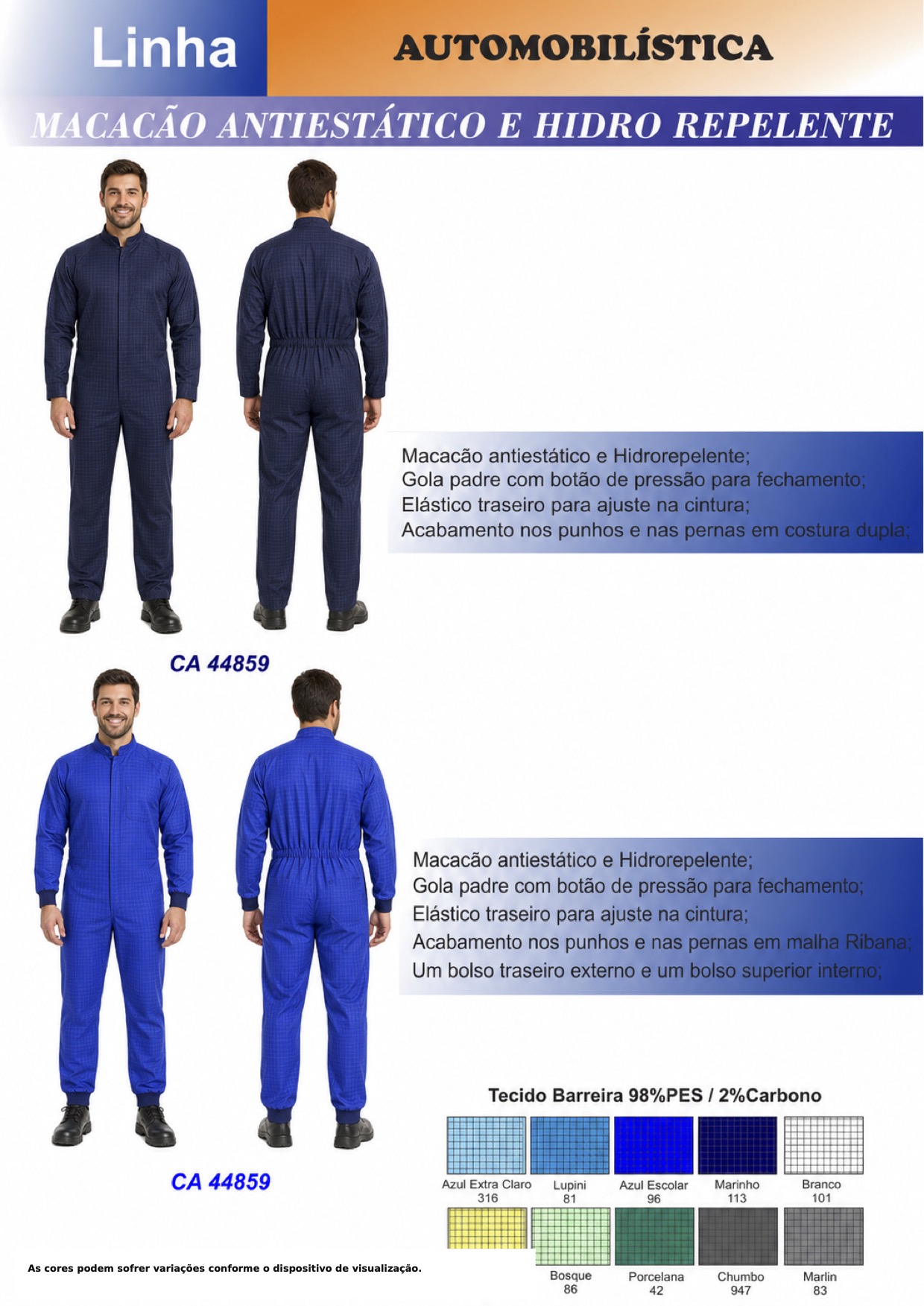 Linha

AUTOMOBILÍSTICA

MACACÃO ANTIESTÁTICO E HIDRO REPELENTE

Macacão antiestático e Hidrorepelente;
Gola padre com botão de pressão para fechamento;
Elástico traseiro para ajuste na cintura;
Acabamento nos punhos e nas pernas em costura dupla;

CA 44859

Macacão antiestático e Hidrorepelente;
Gola padre com botão de pressão para fechamento;
Elástico traseiro para ajuste na cintura;
Acabamento nos punhos e nas pernas em malha Ribana;
Um bolso traseiro externo e um bolso superior interno;

CA 44859

Tecido Barreira 98%PES / 2%Carbono

Azul Extra Claro
316

Lupini
81

Azul Escolar
96

Marinho
113

Branco
101

Bosque
86

Porcelana
42

Chumbo
947

Marlin
83

As cores podem sofrer variações conforme o dispositivo de visualização.